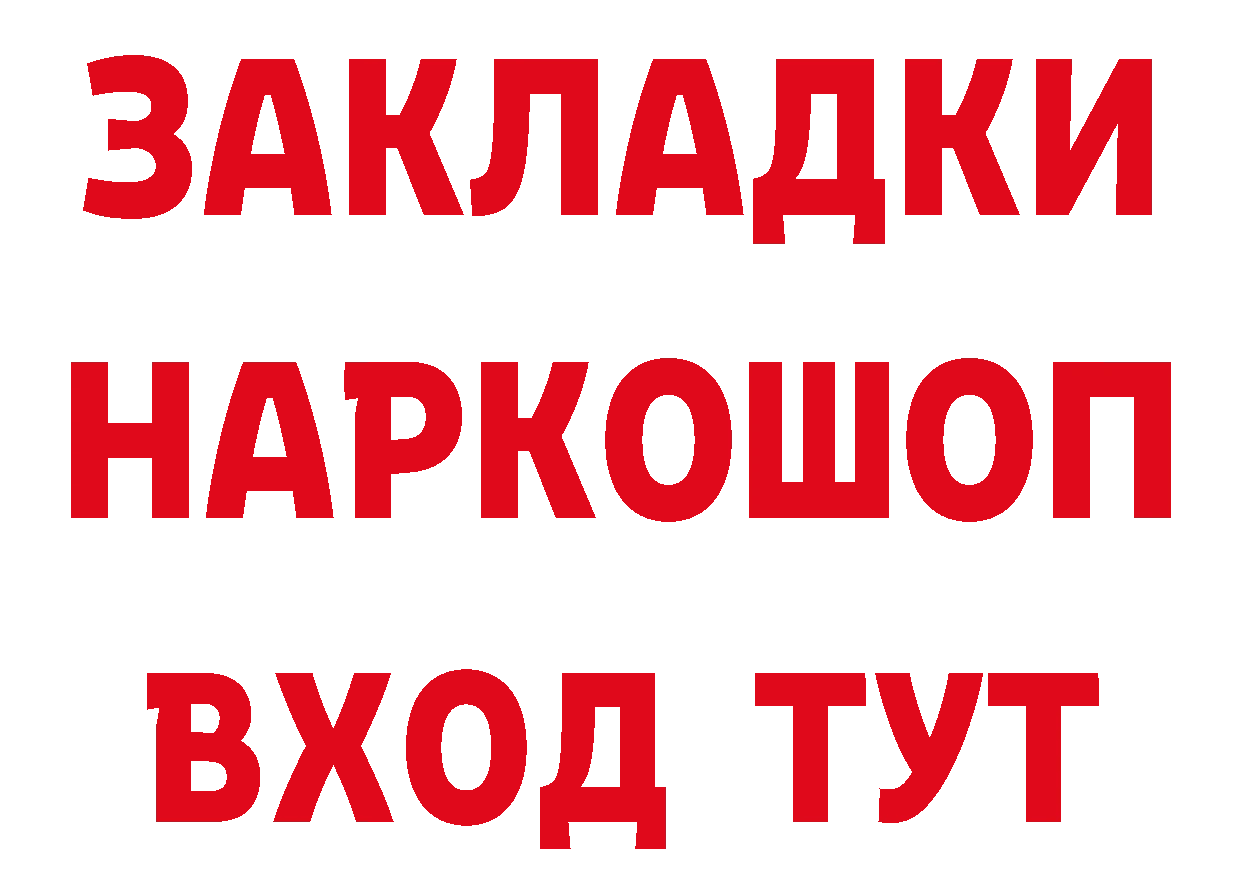 ЗАКЛАДКИ НАРКОШОП ВХОД ТУТ